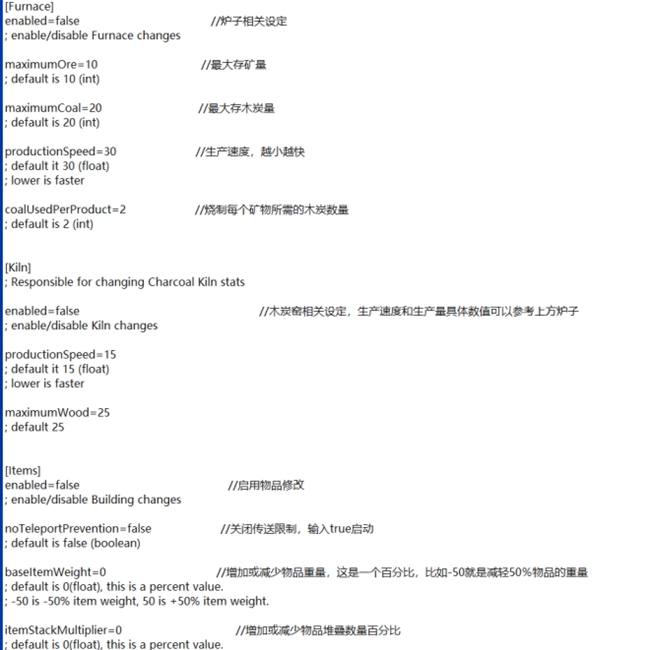 [Furnace]
enabled=false //炉子相关设定
; enable/disable Furnace changes

maximumOre=10 //最大存矿量
; default is 10 (int)

maximumCoal=20 //最大存木炭量
; default is 20 (int)

productionSpeed=30 //生产速度，越小越快
; default it 30 (float)
; lower is faster

coalUsedPerProduct=2 //烧制每个矿物所需的木炭数量
; default is 2 (int)

[Kiln]
; Responsible for changing Charcoal Kiln stats

enabled=false //木炭窑相关设定，生产速度和生产量具体数值可以参考上方炉子
; enable/disable Kiln changes

productionSpeed=15
; default it 15 (float)
; lower is faster

maximumWood=25
; default 25

[Items]
enabled=false //启用物品修改
; enable/disable Building changes

noTeleportPrevention=false //关闭传送限制，输入true启动
; default is false (boolean)

baseItemWeight=0 //增加或减少物品重量，这是一个百分比，比如-50就是减轻50%物品的重量
; default is 0(float), this is a percent value.
; -50 is -50% item weight, 50 is +50% item weight.

itemStackMultiplier=0 //增加或减少物品堆叠数量百分比
; default is 0(float), this is a percent value.